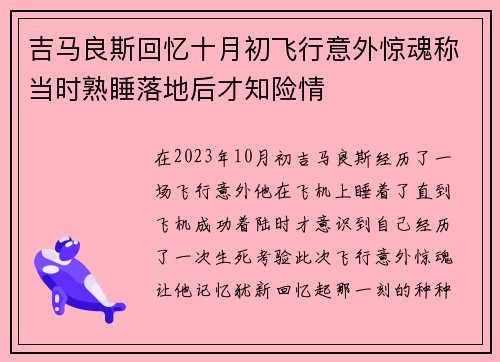 吉马良斯回忆十月初飞行意外惊魂称当时熟睡落地后才知险情

在2023年10月初吉马良斯经历了一场飞行意外他在飞机上睡着了直到飞机成功着陆时才意识到自己经历了一次生死考验此次飞行意外惊魂让他记忆犹新回忆起那一刻的种种